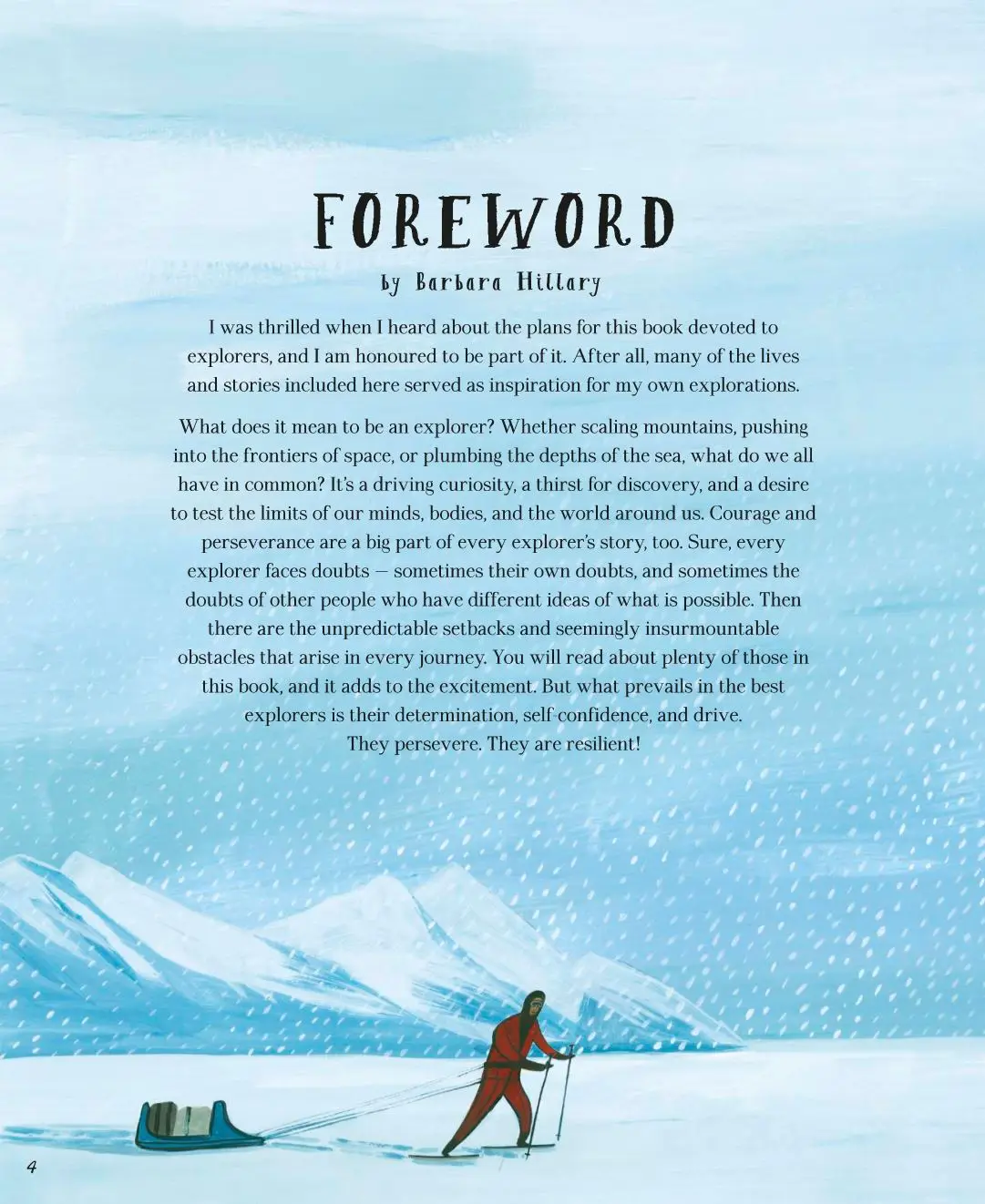 FOREWORD

by Barbara Hillary

I was thrilled when I heard about the plans for this book devoted to explorers, and I am honoured to be part of it. After all, many of the lives and stories included here served as inspiration for my own explorations.

What does it mean to be an explorer? Whether scaling mountains, pushing into the frontiers of space, or plumbing the depths of the sea, what do we all have in common? It's a driving curiosity, a thirst for discovery, and a desire to test the limits of our minds, bodies, and the world around us. Courage and perseverance are a big part of every explorer's story, too. Sure, every explorer faces doubts — sometimes their own doubts, and sometimes the doubts of other people who have different ideas of what is possible. Then there are the unpredictable setbacks and seemingly insurmountable obstacles that arise in every journey. You will read about plenty of those in this book, and it adds to the excitement. But what prevails in the best explorers is their determination, self confidence, and drive. They persevere. They are resilient!

4